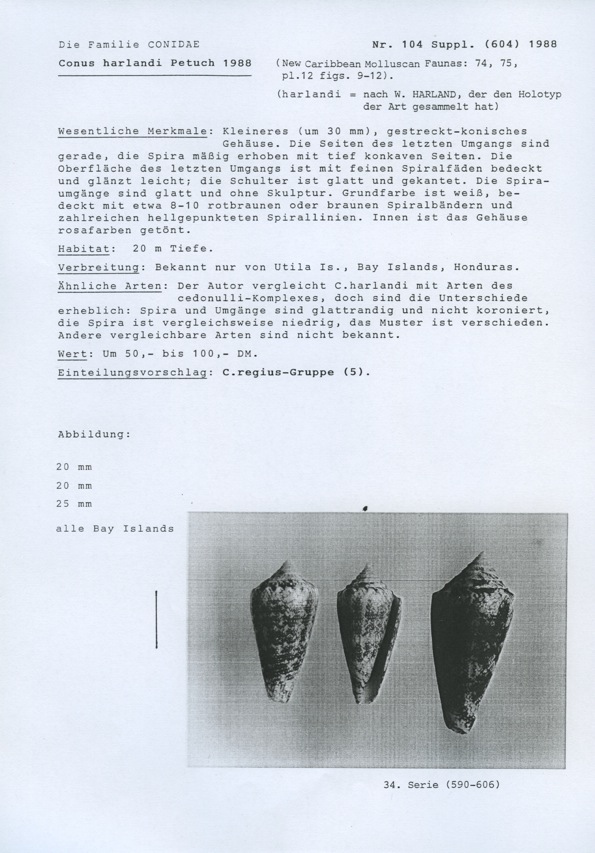 Die Familie CONIDAE

Nr. 104 Suppl. (604) 1988

Conus harlandi Petuch 1988

(New Caribbean Molluscan Faunas: 74, 75, pl.12 figs. 9-12).

(harlandi = nach W. HARLAND, der den Holotyp der Art gesammelt hat)

Wesentliche Merkmale: Kleineres (um 30 mm), gestreckt-konisches Gehäuse. Die Seiten des letzten Umgangs sind gerade, die Spira mäßig erhoben mit tief konkaven Seiten. Die Oberfläche des letzten Umgangs ist mit feinen Spiralfäden bedeckt und glänzt leicht; die Schulter ist glatt und gekantet. Die Spiraumgänge sind glatt und ohne Skulptur. Grundfarbe ist weiß, bedeckt mit etwa 8-10 rotbraunen oder braunen Spiralbändern und zahlreichen hellgepunkteten Spirallinien. Innen ist das Gehäuse rosafarben getönt.

Habitat: 20 m Tiefe.

Verbreitung: Bekannt nur von Utila Is., Bay Islands, Honduras.

Ähnliche Arten: Der Autor vergleicht C.harlandi mit Arten des cedonulli-Komplexes, doch sind die Unterschiede erheblich: Spira und Umgänge sind glattrandig und nicht koroniert, die Spira ist vergleichsweise niedrig, das Muster ist verschieden. Andere vergleichbare Arten sind nicht bekannt.

Wert: Um 50,- bis 100,- DM.

Einteilungsvorschlag: C.regius-Gruppe (5).

Abbildung:

20 mm
20 mm
25 mm

alle Bay Islands

34. Serie (590-606)